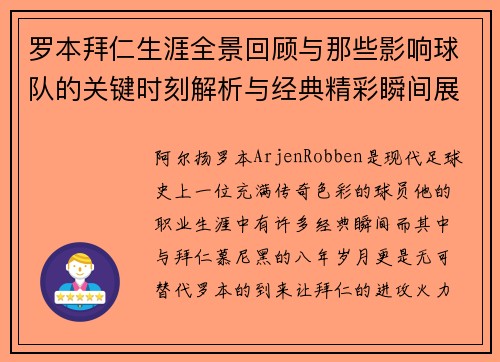 罗本拜仁生涯全景回顾与那些影响球队的关键时刻解析与经典精彩瞬间展

阿尔扬罗本ArjenRobben是现代足球史上一位充满传奇色彩的球员他的职业生涯中有许多经典瞬间而其中与拜仁慕尼黑的八年岁月更是无可替代罗本的到来让拜仁的进攻火力